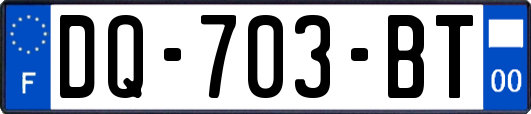 F

DQ-703-BT

00